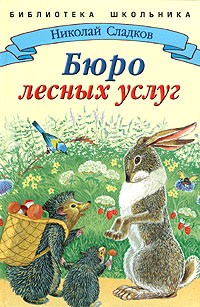 БИБЛИОТЕКА ШКОЛЬНИКА

Николай Сладков

Бюро лесных услуг